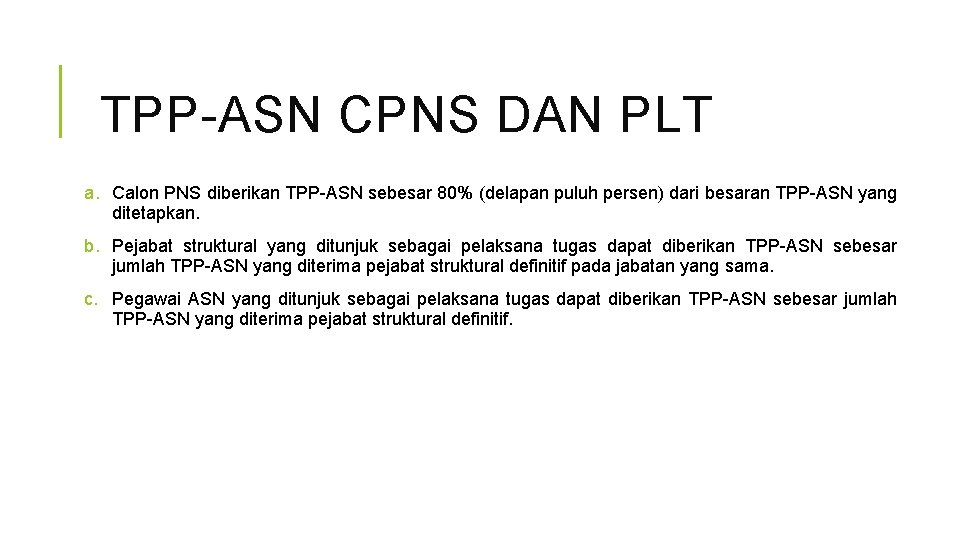 TPP-ASN CPNS DAN PLT

a. Calon PNS diberikan TPP-ASN sebesar 80% (delapan puluh persen) dari besaran TPP-ASN yang ditetapkan.

b. Pejabat struktural yang ditunjuk sebagai pelaksana tugas dapat diberikan TPP-ASN sebesar jumlah TPP-ASN yang diterima pejabat struktural definitif pada jabatan yang sama.

c. Pegawai ASN yang ditunjuk sebagai pelaksana tugas dapat diberikan TPP-ASN sebesar jumlah TPP-ASN yang diterima pejabat struktural definitif.